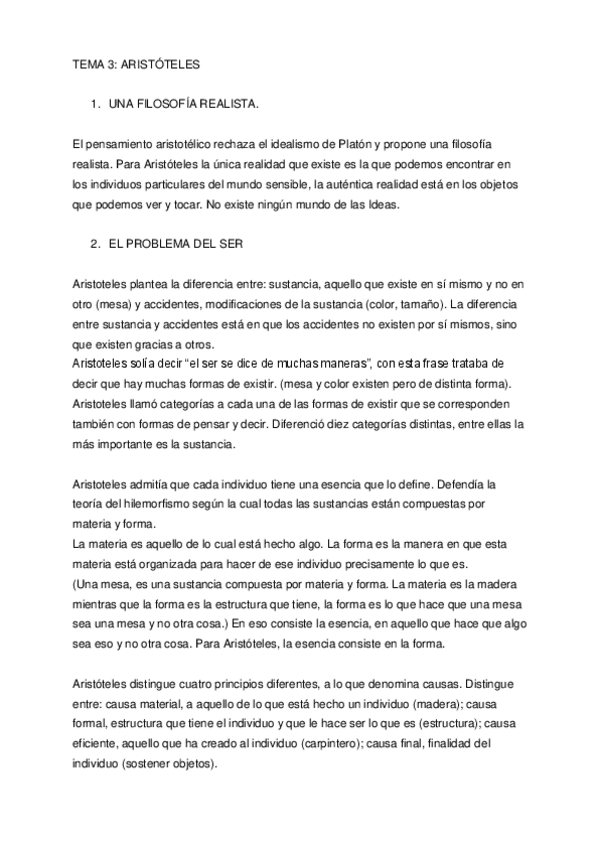 TEMA 3: ARISTÓTELES

1. UNA FILOSOFÍA REALISTA.

El pensamiento aristotélico rechaza el idealismo de Platón y propone una filosofía realista. Para Aristóteles la única realidad que existe es la que podemos encontrar en los individuos particulares del mundo sensible, la auténtica realidad está en los objetos que podemos ver y tocar. No existe ningún mundo de las Ideas.

2. EL PROBLEMA DEL SER

Aristoteles plantea la diferencia entre: sustancia, aquello que existe en sí mismo y no en otro (mesa) y accidentes, modificaciones de la sustancia (color, tamaño). La diferencia entre sustancia y accidentes está en que los accidentes no existen por sí mismos, sino que existen gracias a otros.
Aristoteles solía decir "el ser se dice de muchas maneras", con esta frase trataba de decir que hay muchas formas de existir. (mesa y color existen pero de distinta forma).
Aristoteles llamó categorías a cada una de las formas de existir que se corresponden también con formas de pensar y decir. Diferenció diez categorías distintas, entre ellas la más importante es la sustancia.

Aristoteles admitía que cada individuo tiene una esencia que lo define. Defendía la teoría del hilemorfismo según la cual todas las sustancias están compuestas por materia y forma.
La materia es aquello de lo cual está hecho algo. La forma es la manera en que esta materia está organizada para hacer de ese individuo precisamente lo que es.
(Una mesa, es una sustancia compuesta por materia y forma. La materia es la madera mientras que la forma es la estructura que tiene, la forma es lo que hace que una mesa sea una mesa y no otra cosa.) En eso consiste la esencia, en aquello que hace que algo sea eso y no otra cosa. Para Aristóteles, la esencia consiste en la forma.

Aristóteles distingue cuatro principios diferentes, a lo que denomina causas. Distingue entre: causa material, a aquello de lo que está hecho un individuo (madera); causa formal, estructura que tiene el individuo y que le hace ser lo que es (estructura); causa eficiente, aquello que ha creado al individuo (carpintero); causa final, finalidad del individuo (sostener objetos).